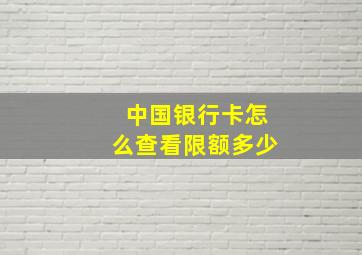 中国银行卡怎么查看限额多少